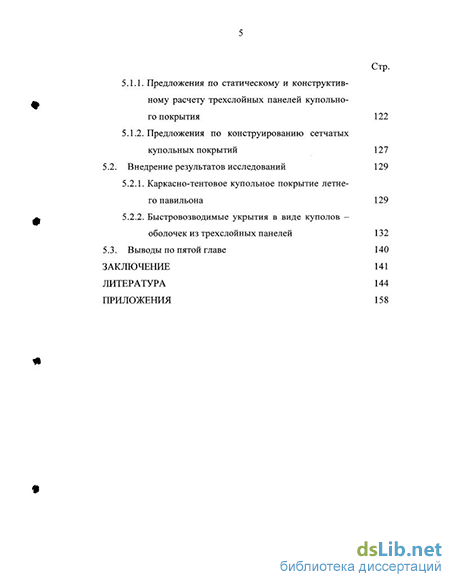 5

Стр.

5.1.1. Предложения по статическому и конструктивному расчету трехслойных панелей купольного покрытия 122

5.1.2. Предложения по конструированию сетчатых купольных покрытий 127

5.2. Внедрение результатов исследований 129

5.2.1. Каркасно-тентовое купольное покрытие летнего павильона 129

5.2.2. Быстровозводимые укрытия в виде куполов – оболочек из трехслойных панелей 132

5.3. Выводы по пятой главе 140

ЗАКЛЮЧЕНИЕ 141

ЛИТЕРАТУРА 144

ПРИЛОЖЕНИЯ 158

dsLib.net
библиотека диссертаций